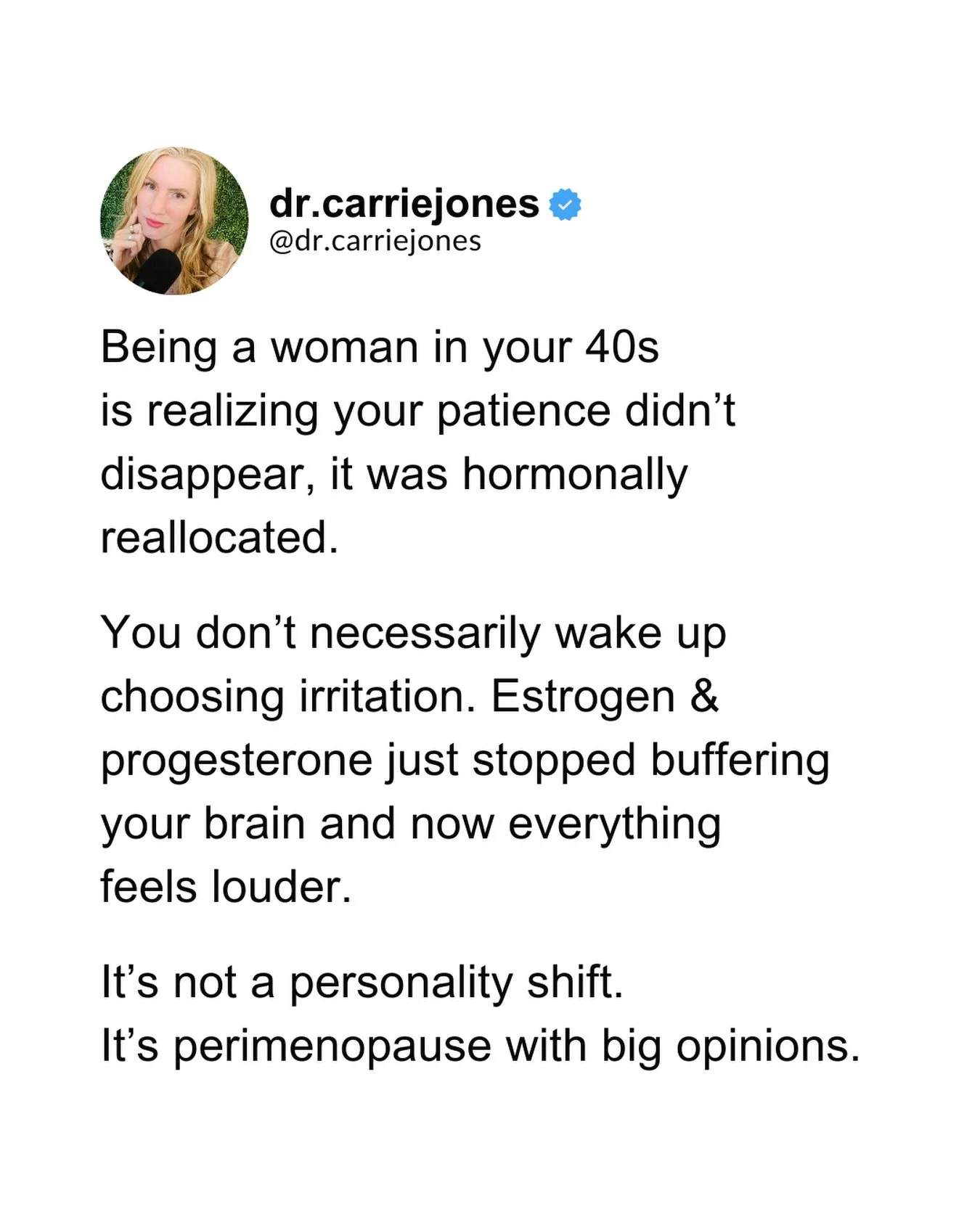 dr.carriejones
@dr.carriejones

Being a woman in your 40s is realizing your patience didn’t disappear, it was hormonally reallocated.

You don’t necessarily wake up choosing irritation. Estrogen & progesterone just stopped buffering your brain and now everything feels louder.

It’s not a personality shift.
It’s perimenopause with big opinions.